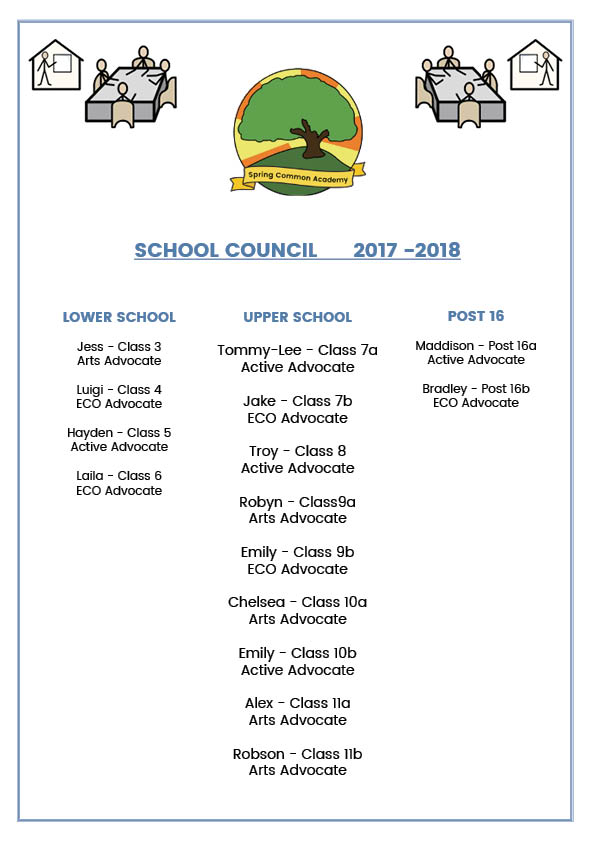 Spring Common Academy

SCHOOL COUNCIL 2017 -2018

LOWER SCHOOL

Jess - Class 3
Arts Advocate

Luigi - Class 4
ECO Advocate

Hayden - Class 5
Active Advocate

Laila - Class 6
ECO Advocate

UPPER SCHOOL

Tommy-Lee - Class 7a
Active Advocate

Jake - Class 7b
ECO Advocate

Troy - Class 8
Active Advocate

Robyn - Class9a
Arts Advocate

Emily - Class 9b
ECO Advocate

Chelsea - Class 10a
Arts Advocate

Emily - Class 10b
Active Advocate

Alex - Class 11a
Arts Advocate

Robson - Class 11b
Arts Advocate

POST 16

Maddison - Post 16a
Active Advocate

Bradley - Post 16b
ECO Advocate